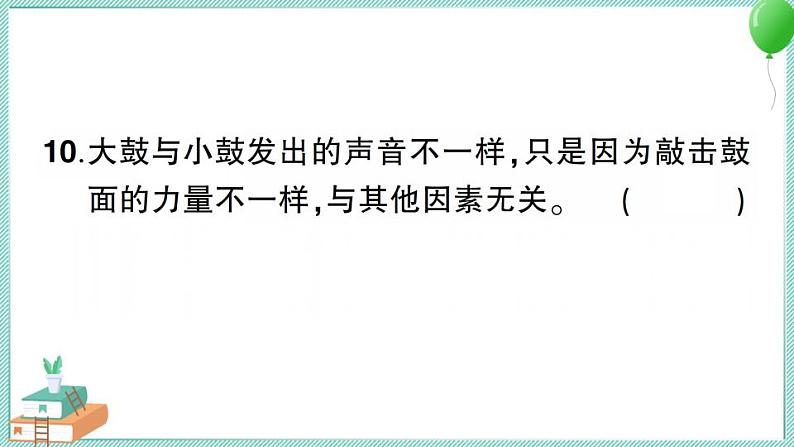 10.大鼓与小鼓发出的声音不一样,只是因为敲击鼓面的力量不一样,与其他因素无关。 (　　)